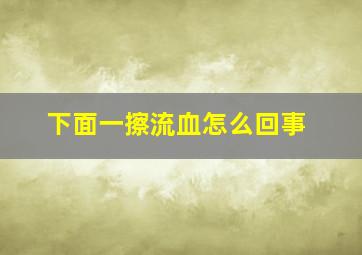 下面一擦流血怎么回事